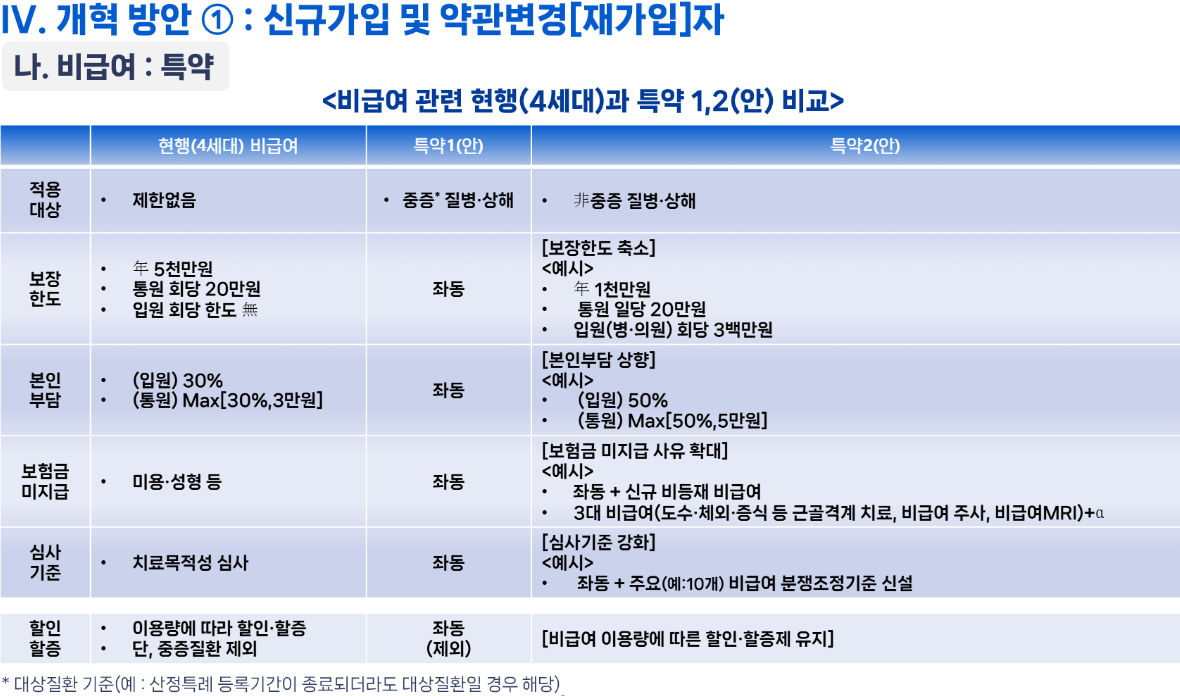 IV. 개혁 방안 ① : 신규가입 및 약관변경[재가입]자

나. 비급여 : 특약

<비급여 관련 현행(4세대)과 특약 1,2(안) 비교>

| | 현행(4세대) 비급여 | 특약1(안) | 특약2(안) |
|---|---|---|---|
| 적용 대상 | • 제한없음 | • 중증* 질병·상해 | • 非중증 질병·상해 |
| 보장 한도 | • 年 5천만원 • 통원 회당 20만원 • 입원 회당 한도 無 | 좌동 | [보장한도 축소] <예시> • 年 1천만원 • 통원 일당 20만원 • 입원(병·의원) 회당 3백만원 |
| 본인 부담 | • (입원) 30% • (통원) Max[30%,3만원] | 좌동 | [본인부담 상향] <예시> • (입원) 50% • (통원) Max[50%,5만원] |
| 보험금 미지급 | • 미용·성형 등 | 좌동 | [보험금 미지급 사유 확대] <예시> • 좌동 + 신규 비등재 비급여 • 3대 비급여(도수·체외·증식 등 근골격계 치료, 비급여 주사, 비급여MRI)+α |
| 심사 기준 | • 치료목적성 심사 | 좌동 | [심사기준 강화] <예시> • 좌동 + 주요(예:10개) 비급여 분쟁조정기준 신설 |
| 할인 할증 | • 이용량에 따라 할인·할증 • 단, 중증질환 제외 | 좌동 (제외) | [비급여 이용량에 따른 할인·할증제 유지] |

* 대상질환 기준(예 : 산정특례 등록기간이 종료되더라도 대상질환일 경우 해당)